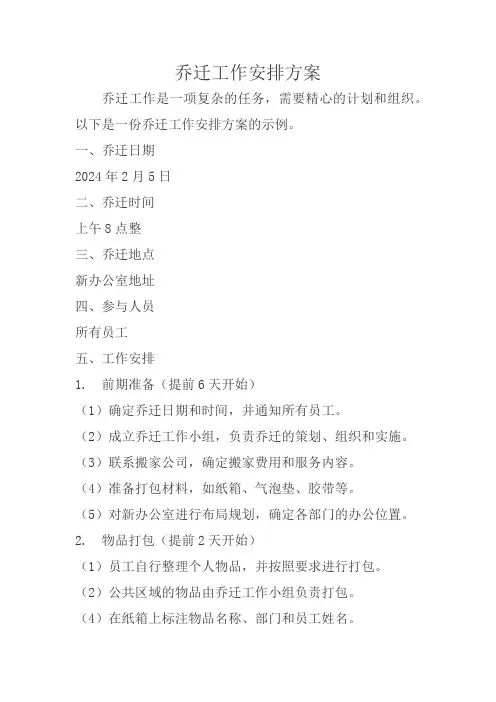 乔迁工作安排方案

乔迁工作是一项复杂的任务，需要精心的计划和组织。以下是一份乔迁工作安排方案的示例。

一、乔迁日期

2024 年 2 月 5 日

二、乔迁时间

上午 8 点整

三、乔迁地点

新办公室地址

四、参与人员

所有员工

五、工作安排

1. 前期准备（提前 6 天开始）

（1）确定乔迁日期和时间，并通知所有员工。

（2）成立乔迁工作小组，负责乔迁的策划、组织和实施。

（3）联系搬家公司，确定搬家费用和服务内容。

（4）准备打包材料，如纸箱、气泡垫、胶带等。

（5）对新办公室进行布局规划，确定各部门的办公位置。

2. 物品打包（提前 2 天开始）

（1）员工自行整理个人物品，并按照要求进行打包。

（2）公共区域的物品由乔迁工作小组负责打包。

（4）在纸箱上标注物品名称、部门和员工姓名。